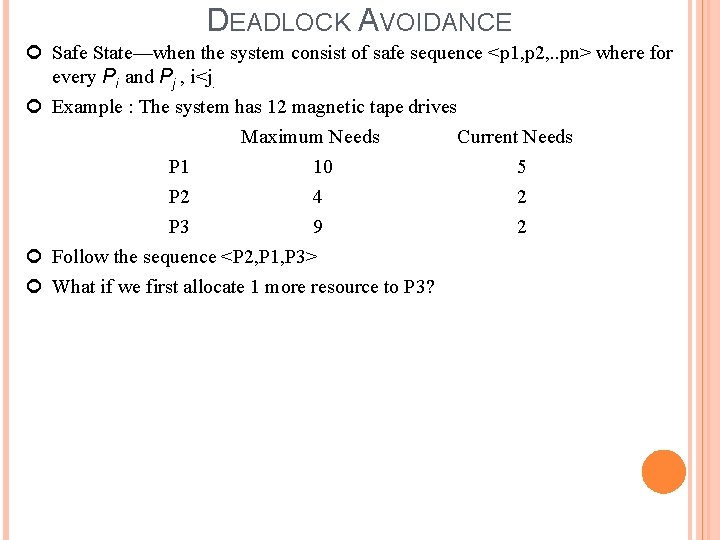 DEADLOCK AVOIDANCE

Safe State—when the system consist of safe sequence <p1,p2,..pn> where for every $P_i$ and $P_j$ , i<j.

Example : The system has 12 magnetic tape drives

| | Maximum Needs | Current Needs |
|---|---|---|
| P1 | 10 | 5 |
| P2 | 4 | 2 |
| P3 | 9 | 2 |

Follow the sequence <P2,P1,P3>

What if we first allocate 1 more resource to P3?